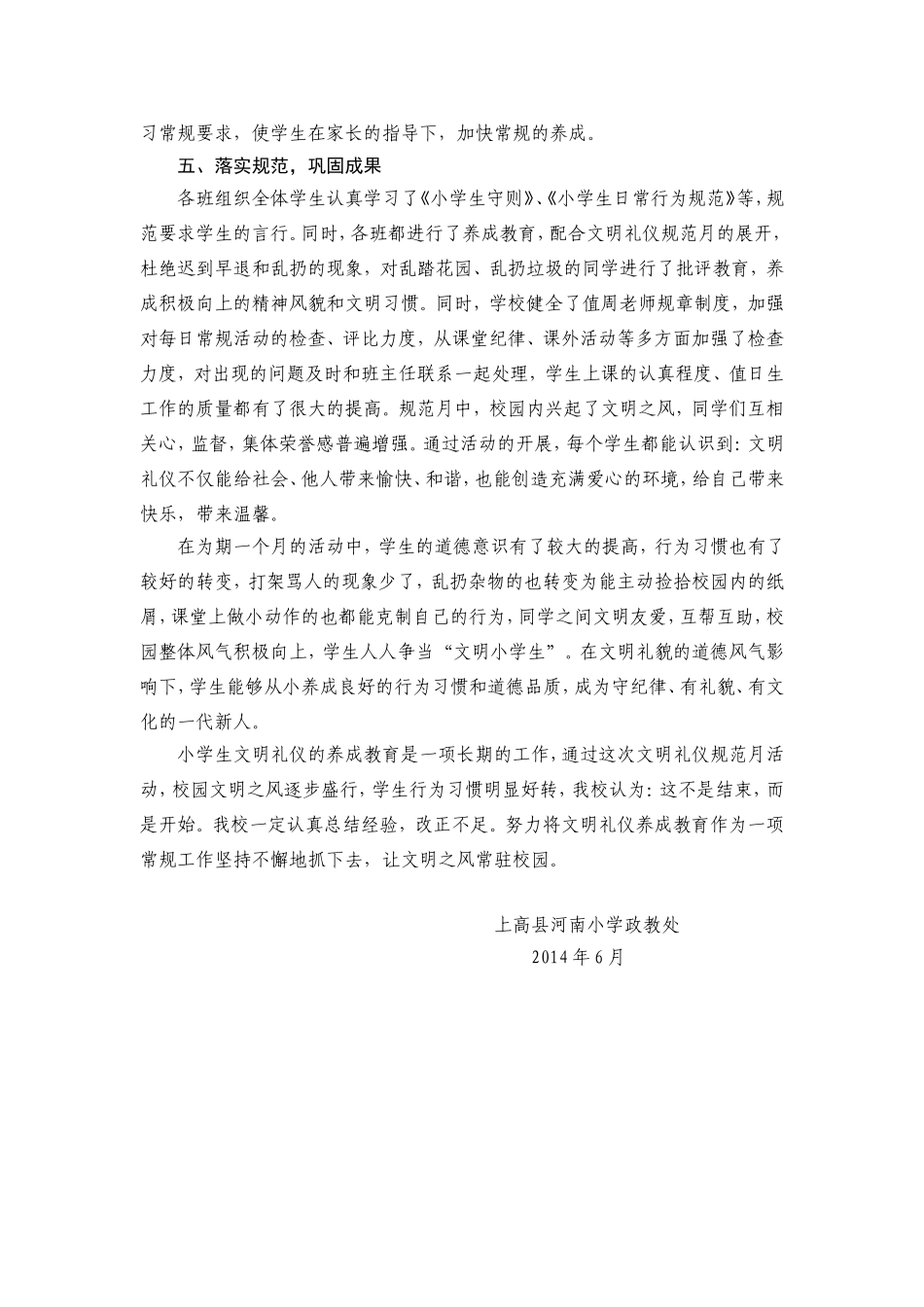 习常规要求，使学生在家长的指导下，加快常规的养成。

五、落实规范，巩固成果

各班组织全体学生认真学习了《小学生守则》、《小学生日常行为规范》等，规范要求学生的言行。同时，各班都进行了养成教育，配合文明礼仪规范月的展开，杜绝迟到早退和乱扔的现象，对乱踏花园、乱扔垃圾的同学进行了批评教育，养成积极向上的精神风貌和文明习惯。同时，学校健全了值周老师规章制度，加强对每日常规活动的检查、评比力度，从课堂纪律、课外活动等多方面加强了检查力度，对出现的问题及时和班主任联系一起处理，学生上课的认真程度、值日生工作的质量都有了很大的提高。规范月中，校园内兴起了文明之风，同学们互相关心，监督，集体荣誉感普遍增强。通过活动的开展，每个学生都能认识到：文明礼仪不仅能给社会、他人带来愉快、和谐，也能创造充满爱心的环境，给自己带来快乐，带来温馨。

在为期一个月的活动中，学生的道德意识有了较大的提高，行为习惯也有了较好的转变，打架骂人的现象少了，乱扔杂物的也转变为能主动捡拾校园内的纸屑，课堂上做小动作的也都能克制自己的行为，同学之间文明友爱，互帮互助，校园整体风气积极向上，学生人人争当“文明小学生”。在文明礼貌的道德风气影响下，学生能够从小养成良好的行为习惯和道德品质，成为守纪律、有礼貌、有文化的一代新人。

小学生文明礼仪的养成教育是一项长期的工作，通过这次文明礼仪规范月活动，校园文明之风逐步盛行，学生行为习惯明显好转，我校认为：这不是结束，而是开始。我校一定认真总结经验，改正不足。努力将文明礼仪养成教育作为一项常规工作坚持不懈地抓下去，让文明之风常驻校园。

上高县河南小学政教处
2014 年 6 月